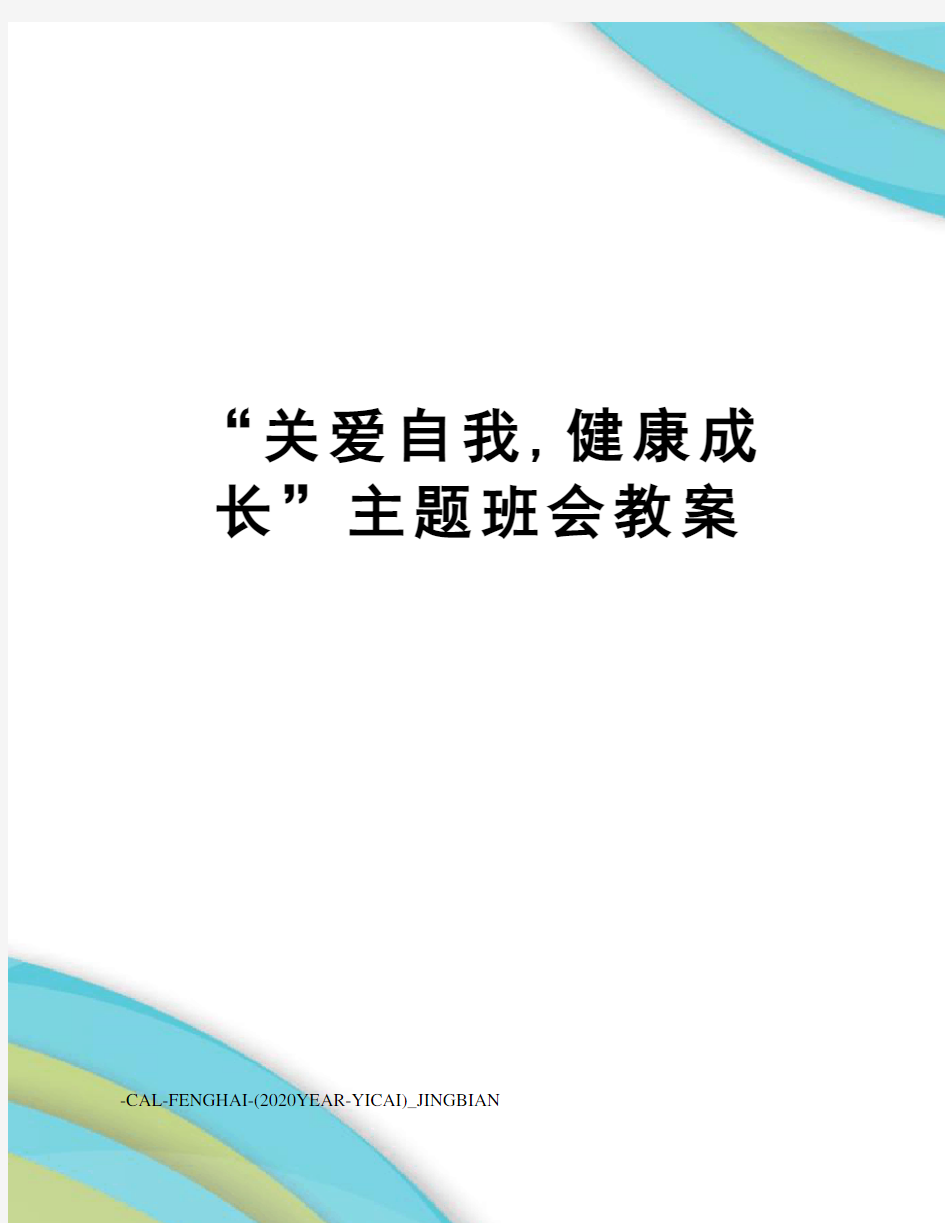 “关爱自我,健康成长”主题班会教案

-CAL-FENGHAI-(2020YEAR-YICAI)_JINGBIAN